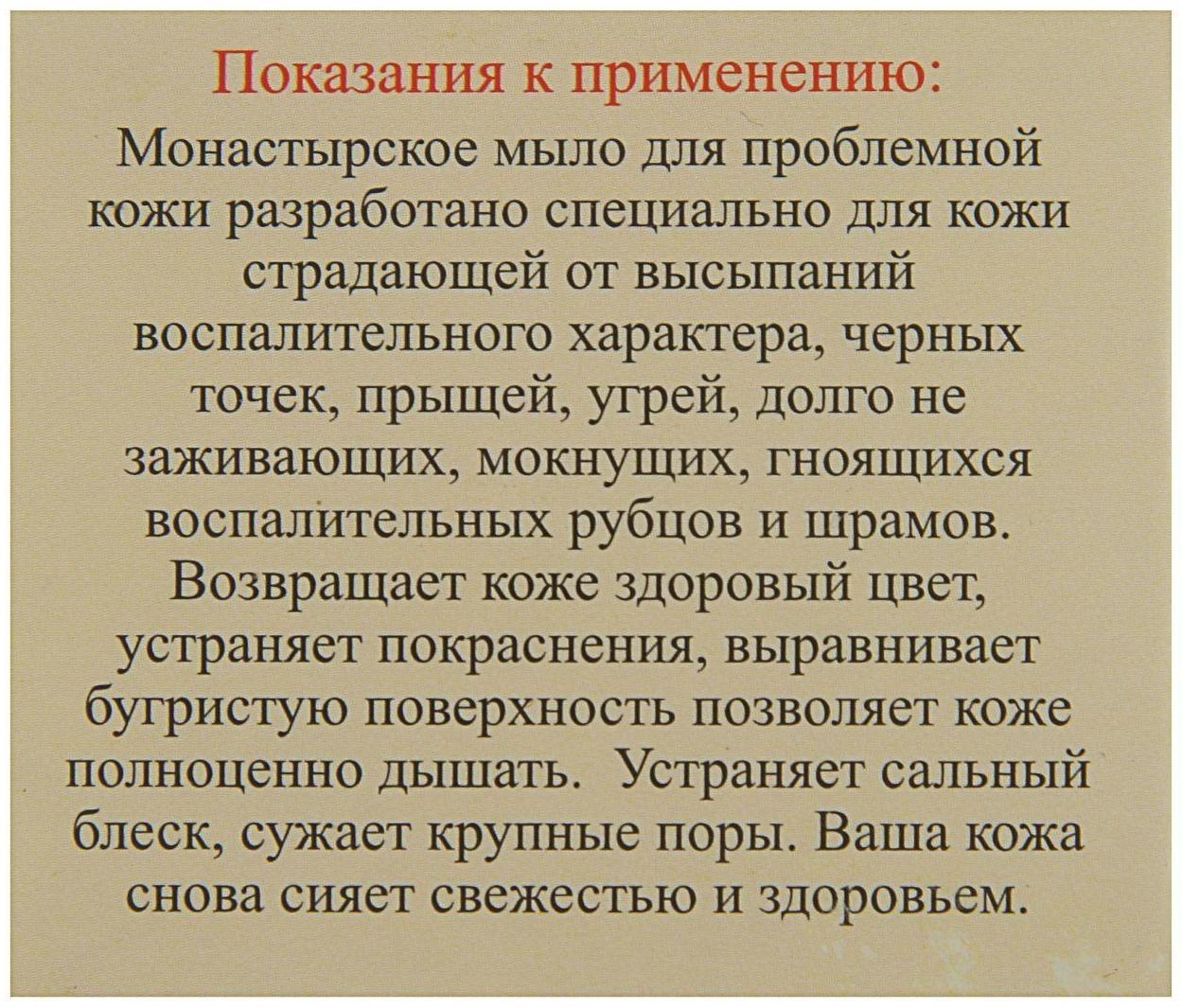 Показания к применению:

Монастырское мыло для проблемной кожи разработано специально для кожи страдающей от высыпаний воспалительного характера, черных точек, прыщей, угрей, долго не заживающих, мокнущих, гноящихся воспалительных рубцов и шрамов. Возвращает коже здоровый цвет, устраняет покраснения, выравнивает бугристую поверхность позволяет коже полноценно дышать. Устраняет сальный блеск, сужает крупные поры. Ваша кожа снова сияет свежестью и здоровьем.